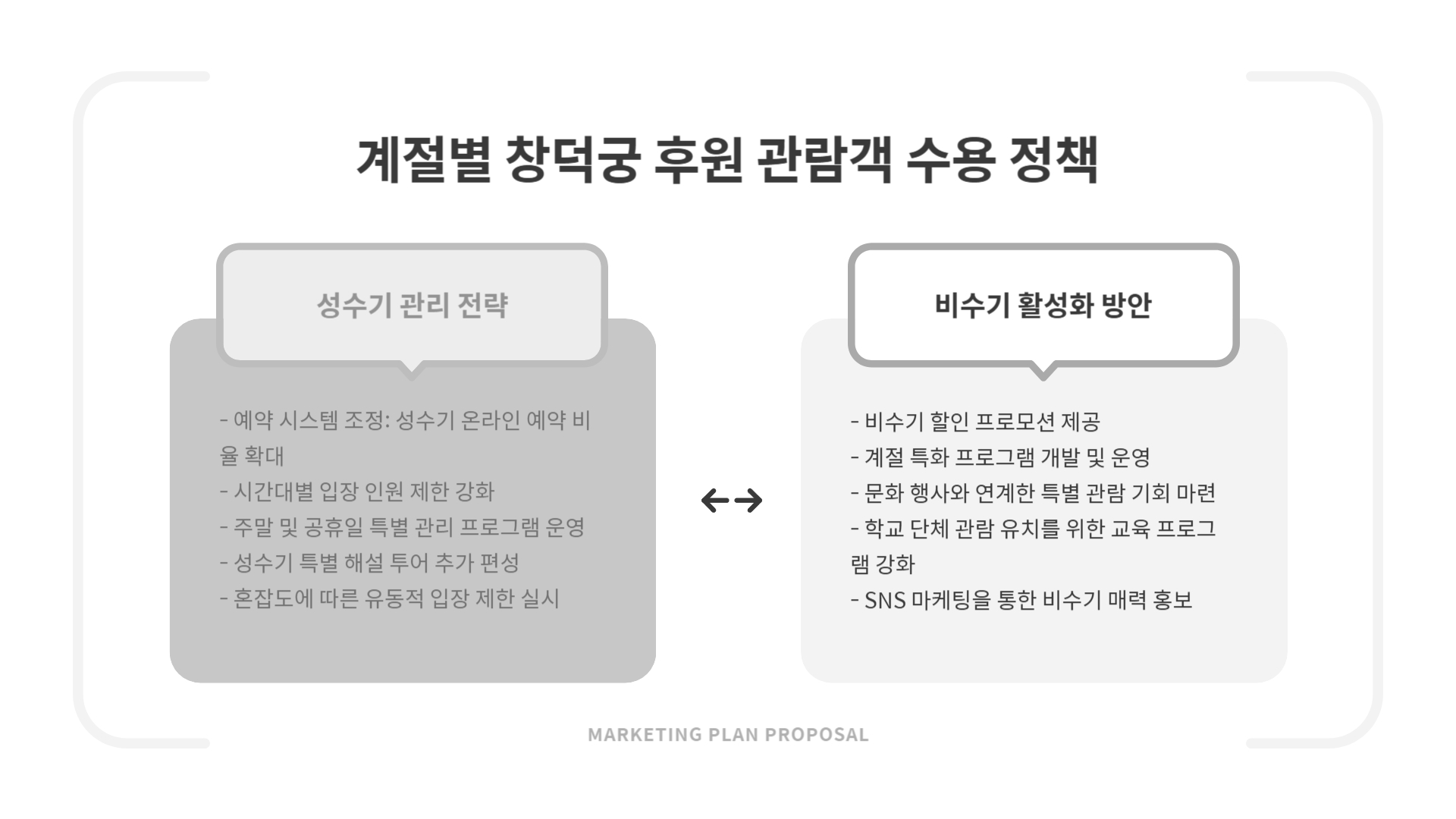 계절별 창덕궁 후원 관람객 수용 정책

성수기 관리 전략

- 예약 시스템 조정: 성수기 온라인 예약 비율 확대
- 시간대별 입장 인원 제한 강화
- 주말 및 공휴일 특별 관리 프로그램 운영
- 성수기 특별 해설 투어 추가 편성
- 혼잡도에 따른 유동적 입장 제한 실시

비수기 활성화 방안

- 비수기 할인 프로모션 제공
- 계절 특화 프로그램 개발 및 운영
- 문화 행사와 연계한 특별 관람 기회 마련
- 학교 단체 관람 유치를 위한 교육 프로그램 강화
- SNS 마케팅을 통한 비수기 매력 홍보

MARKETING PLAN PROPOSAL